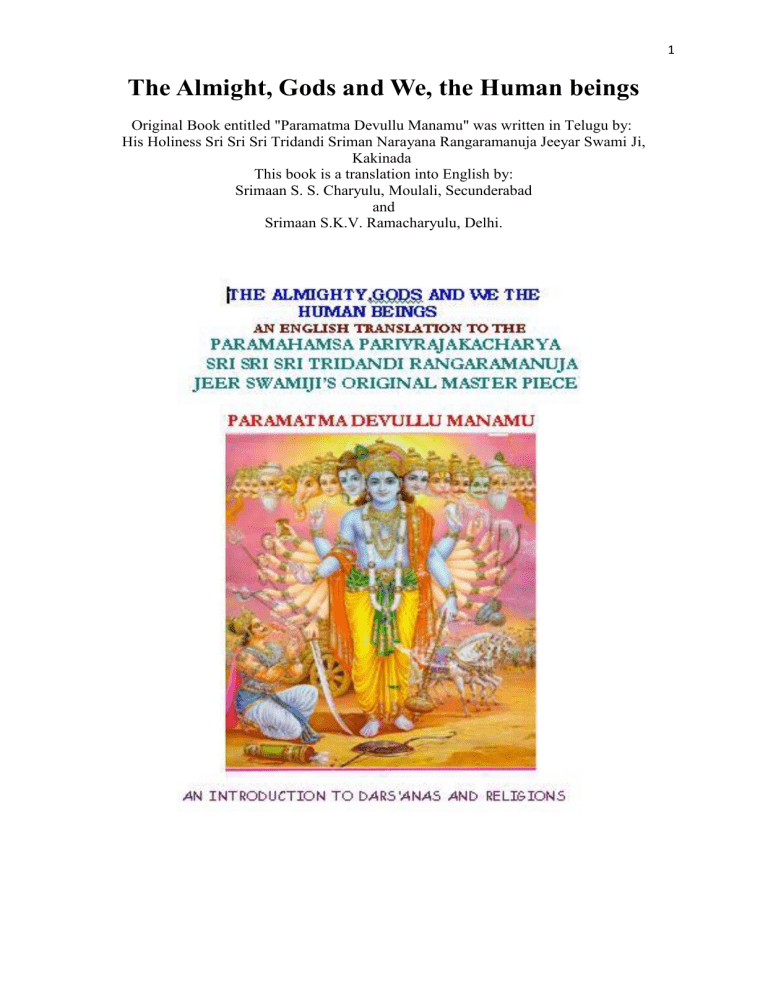 1

The Almight, Gods and We, the Human beings

Original Book entitled "Paramatma Devullu Manamu" was written in Telugu by:
His Holiness Sri Sri Sri Tridandi Sriman Narayana Rangaramanuja Jeeyar Swami Ji, Kakinada
This book is a translation into English by:
Srimaan S. S. Charyulu, Moulali, Secunderabad
and
Srimaan S.K.V. Ramacharyulu, Delhi.

THE ALMIGHTY,GODS AND WE THE HUMAN BEINGS
AN ENGLISH TRANSLATION TO THE
PARAMAHAMSA PARIVRAJAKACHARYA
SRI SRI SRI TRIDANDI RANGARAMANUJA
JEER SWAMIJI'S ORIGINAL MASTER PIECE

PARAMATMA DEVULLU MANAMU

AN INTRODUCTION TO DARS'ANAS AND RELIGIONS